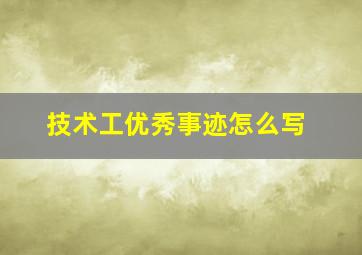 技术工优秀事迹怎么写